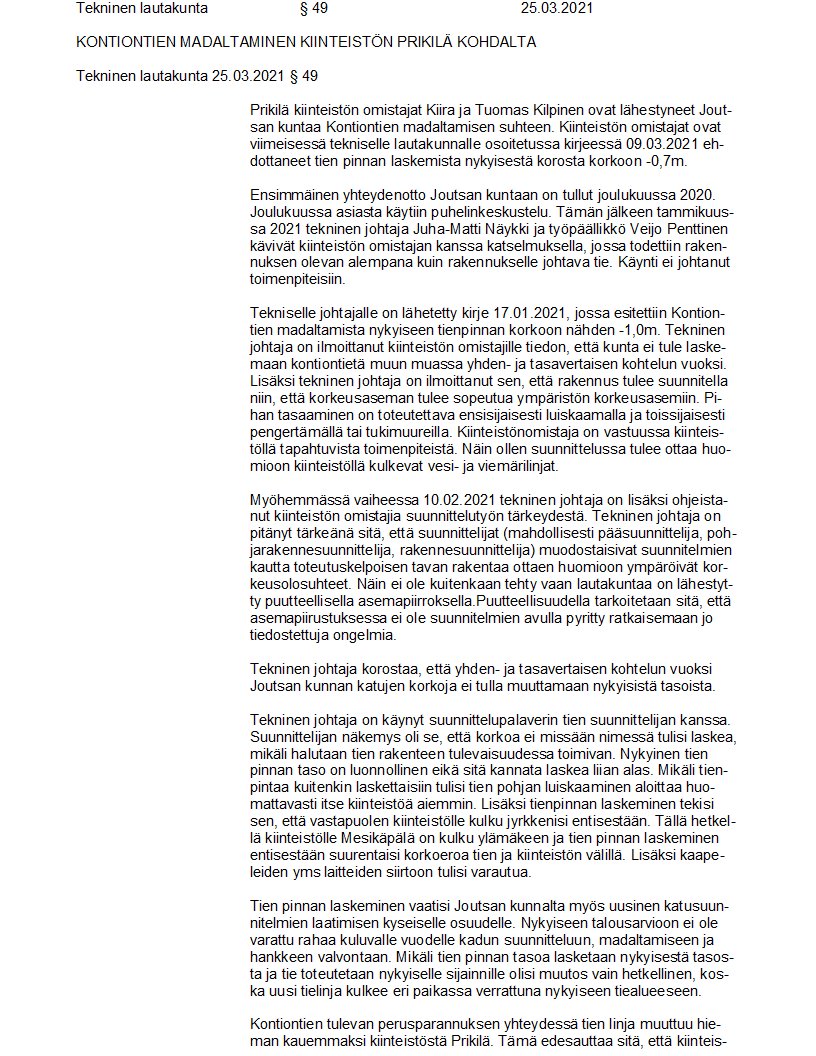 Tekninen lautakunta § 49 25.03.2021

KONTIONTIEN MADALTAMINEN KIINTEISTÖN PRIKILÄ KOHDALTA

Tekninen lautakunta 25.03.2021 § 49

Prikilä kiinteistön omistajat Kiira ja Tuomas Kilpinen ovat lähestyneet Joutsan kuntaa Kontiontien madaltamisen suhteen. Kiinteistön omistajat ovat viimeisessä tekniselle lautakunnalle osoitetussa kirjeessä 09.03.2021 ehdottaneet tien pinnan laskemista nykyisestä korosta korkoon -0,7m.

Ensimmäinen yhteydenotto Joutsan kuntaan on tullut joulukuussa 2020. Joulukuussa asiasta käytiin puhelinkeskustelu. Tämän jälkeen tammikuussa 2021 tekninen johtaja Juha-Matti Näykki ja työpäällikkö Veijo Penttinen kävivät kiinteistön omistajan kanssa katselmuksella, jossa todettiin rakennuksen olevan alempana kuin rakennukselle johtava tie. Käynti ei johtanut toimenpiteisiin.

Tekniselle johtajalle on lähetetty kirje 17.01.2021, jossa esitettiin Kontiontien madaltamista nykyiseen tienpinnan korkoon nähden -1,0m. Tekninen johtaja on ilmoittanut kiinteistön omistajille tiedon, että kunta ei tule laskemaan kontiontietä muun muassa yhden- ja tasavertaisen kohtelun vuoksi. Lisäksi tekninen johtaja on ilmoittanut sen, että rakennus tulee suunnitella niin, että korkeusaseman tulee sopeutua ympäristön korkeusasemiin. Pihan tasaaminen on toteutettava ensisijaisesti luiskaamalla ja toissijaisesti pengertämällä tai tukimuureilla. Kiinteistönomistaja on vastuussa kiinteistöllä tapahtuvista toimenpiteistä. Näin ollen suunnittelussa tulee ottaa huomioon kiinteistöllä kulkevat vesi- ja viemärilinjat.

Myöhemmässä vaiheessa 10.02.2021 tekninen johtaja on lisäksi ohjeistanut kiinteistön omistajia suunnittelutyön tärkeydestä. Tekninen johtaja on pitänyt tärkeänä sitä, että suunnittelijat (mahdollisesti pääsuunnittelija, pohjarakennesuunnittelija, rakennesuunnittelija) muodostaisivat suunnitelmien kautta toteutuskelpoisen tavan rakentaa ottaen huomioon ympäröivät korkeusolosuhteet. Näin ei ole kuitenkaan tehty vaan lautakuntaa on lähestytty puutteellisella asemapiirroksella.Puutteellisuudella tarkoitetaan sitä, että asemapiirustuksessa ei ole suunnitelmien avulla pyritty ratkaisemaan jo tiedostettuja ongelmia.

Tekninen johtaja korostaa, että yhden- ja tasavertaisen kohtelun vuoksi Joutsan kunnan katujen korkoja ei tulla muuttamaan nykyisistä tasoista.

Tekninen johtaja on käynyt suunnittelupalaverin tien suunnittelijan kanssa. Suunnittelijan näkemys oli se, että korkoa ei missään nimessä tulisi laskea, mikäli halutaan tien rakenteen tulevaisuudessa toimivan. Nykyinen tien pinnan taso on luonnollinen eikä sitä kannata laskea liian alas. Mikäli tienpintaa kuitenkin laskettaisiin tulisi tien pohjan luiskaaminen aloittaa huomattavasti itse kiinteistöä aiemmin. Lisäksi tienpinnan laskeminen tekisi sen, että vastapuolen kiinteistölle kulku jyrkkenisi entisestään. Tällä hetkellä kiinteistölle Mesikäpälä on kulku ylämäkeen ja tien pinnan laskeminen entisestään suurentaisi korkoeroa tien ja kiinteistön välillä. Lisäksi kaapeleiden yms laitteiden siirtoon tulisi varautua.

Tien pinnan laskeminen vaatisi Joutsan kunnalta myös uusinen katusuunnitelmien laatimisen kyseiselle osuudelle. Nykyiseen talousarvioon ei ole varattu rahaa kuluvalle vuodelle kadun suunnitteluun, madaltamiseen ja hankkeen valvontaan. Mikäli tien pinnan tasoa lasketaan nykyisestä tasosta ja tie toteutetaan nykyiselle sijainnille olisi muutos vain hetkellinen, koska uusi tielinja kulkee eri paikassa verrattuna nykyiseen tiealueeseen.

Kontiontien tulevan perusparannuksen yhteydessä tien linja muuttuu hieman kauemmaksi kiinteistöstä Prikilä. Tämä edesauttaa sitä, että kiinteis-